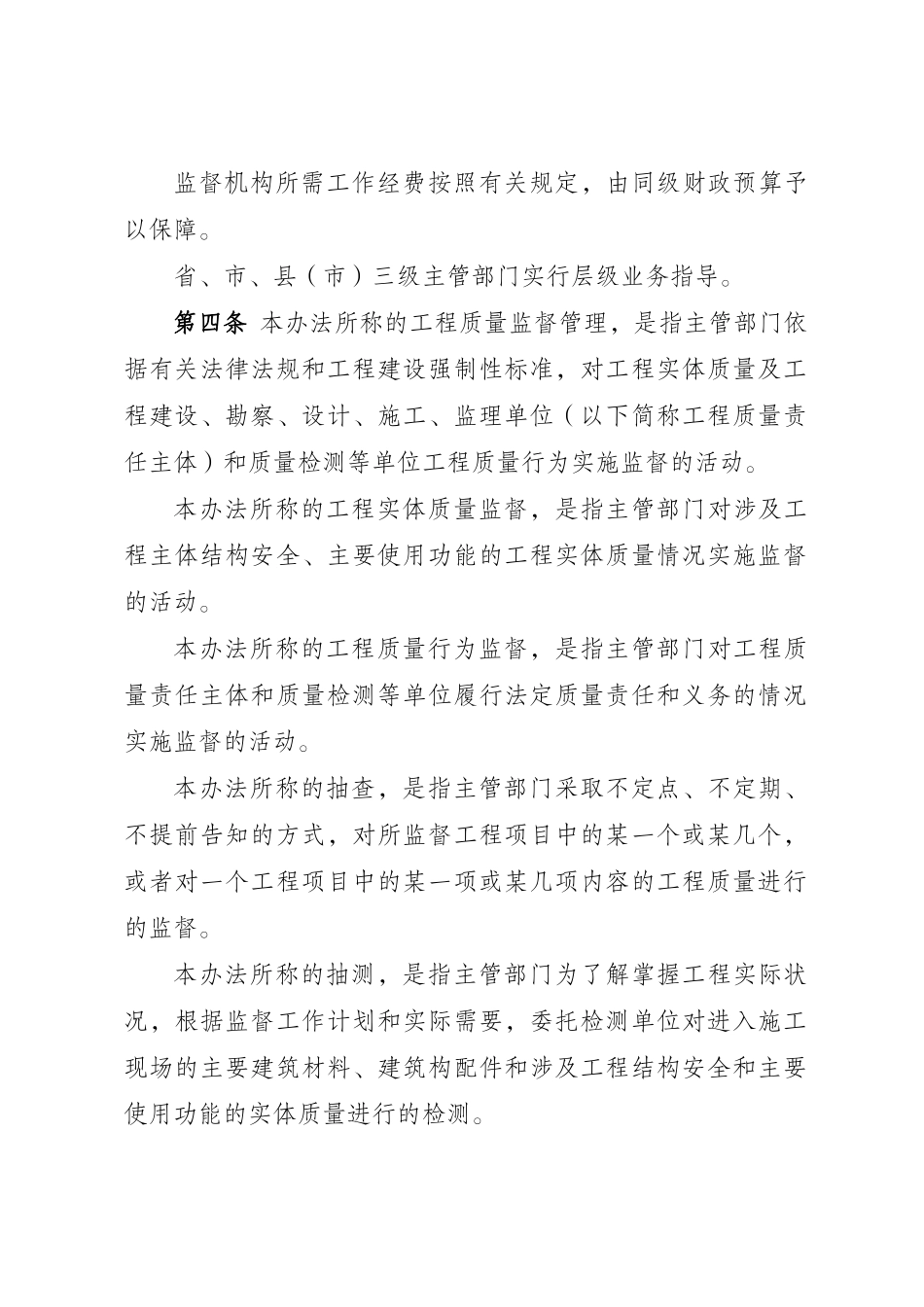 监督机构所需工作经费按照有关规定，由同级财政预算予以保障。

省、市、县（市）三级主管部门实行层级业务指导。

第四条 本办法所称的工程质量监督管理，是指主管部门依据有关法律法规和工程建设强制性标准，对工程实体质量及工程建设、勘察、设计、施工、监理单位（以下简称工程质量责任主体）和质量检测等单位工程质量行为实施监督的活动。

本办法所称的工程实体质量监督，是指主管部门对涉及工程主体结构安全、主要使用功能的工程实体质量情况实施监督的活动。

本办法所称的工程质量行为监督，是指主管部门对工程质量责任主体和质量检测等单位履行法定质量责任和义务的情况实施监督的活动。

本办法所称的抽查，是指主管部门采取不定点、不定期、不提前告知的方式，对所监督工程项目中的某一个或某几个，或者对一个工程项目中的某一项或某几项内容的工程质量进行的监督。

本办法所称的抽测，是指主管部门为了解掌握工程实际状况，根据监督工作计划和实际需要，委托检测单位对进入施工现场的主要建筑材料、建筑构配件和涉及工程结构安全和主要使用功能的实体质量进行的检测。